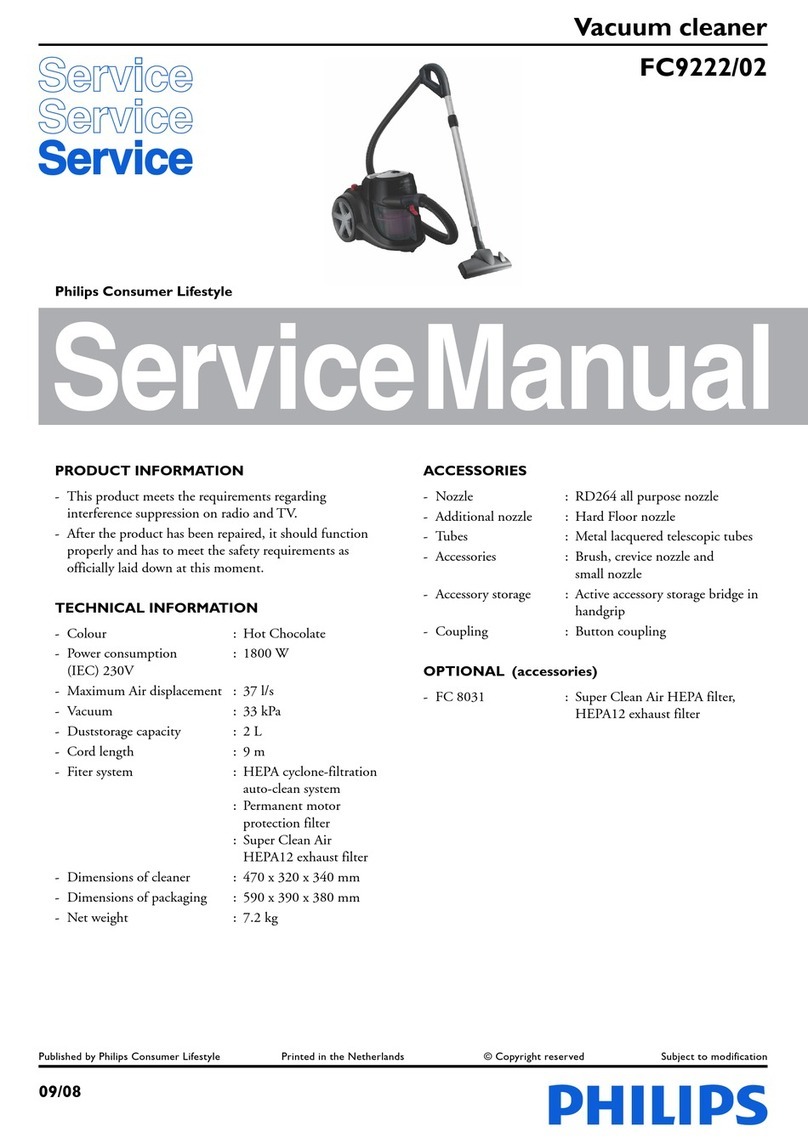 Vacuum cleaner

FC9222/02

Service
Service
Service

Philips Consumer Lifestyle

Service Manual

PRODUCT INFORMATION

- This product meets the requirements regarding interference suppression on radio and TV.
- After the product has been repaired, it should function properly and has to meet the safety requirements as officially laid down at this moment.

TECHNICAL INFORMATION

- Colour : Hot Chocolate
- Power consumption (IEC) 230V : 1800 W
- Maximum Air displacement : 37 l/s
- Vacuum : 33 kPa
- Duststorage capacity : 2 L
- Cord length : 9 m
- Fiter system : HEPA cyclone-filtration auto-clean system
: Permanent motor protection filter
: Super Clean Air HEPA12 exhaust filter
- Dimensions of cleaner : 470 x 320 x 340 mm
- Dimensions of packaging : 590 x 390 x 380 mm
- Net weight : 7.2 kg

ACCESSORIES

- Nozzle : RD264 all purpose nozzle
- Additional nozzle : Hard Floor nozzle
- Tubes : Metal lacquered telescopic tubes
- Accessories : Brush, crevice nozzle and small nozzle
- Accessory storage : Active accessory storage bridge in handgrip
- Coupling : Button coupling

OPTIONAL (accessories)

- FC 8031 : Super Clean Air HEPA filter, HEPA12 exhaust filter

Published by Philips Consumer Lifestyle Printed in the Netherlands © Copyright reserved Subject to modification

09/08

PHILIPS